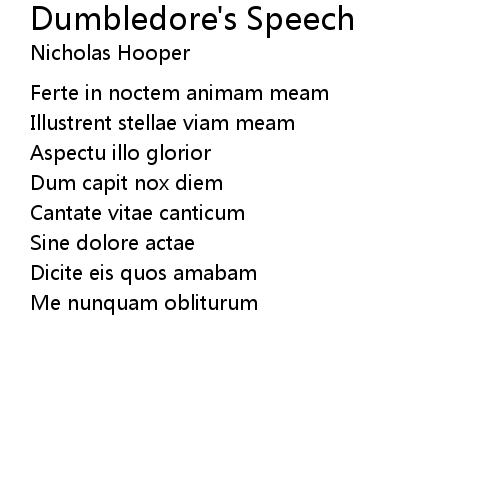 Dumbledore's Speech
Nicholas Hooper

Ferte in noctem animam meam
Illustrent stellae viam meam
Aspectu illo glorior
Dum capit nox diem
Cantate vitae canticum
Sine dolore actae
Dicite eis quos amabam
Me nunquam obliturum